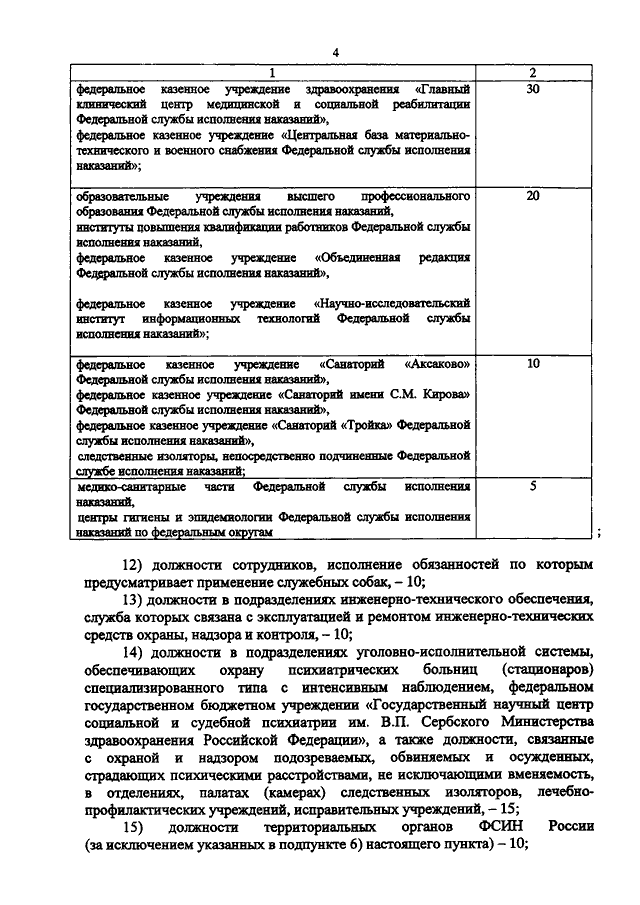 4

| 1 | 2 |
|---|---|
| федеральное казенное учреждение здравоохранения «Главный клинический центр медицинской и социальной реабилитации Федеральной службы исполнения наказаний», федеральное казенное учреждение «Центральная база материально-технического и военного снабжения Федеральной службы исполнения наказаний»; | 30 |
| образовательные учреждения высшего профессионального образования Федеральной службы исполнения наказаний, институты повышения квалификации работников Федеральной службы исполнения наказаний, федеральное казенное учреждение «Объединенная редакция Федеральной службы исполнения наказаний», федеральное казенное учреждение «Научно-исследовательский институт информационных технологий Федеральной службы исполнения наказаний»; | 20 |
| федеральное казенное учреждение «Санаторий «Аксаково» Федеральной службы исполнения наказаний», федеральное казенное учреждение «Санаторий имени С.М. Кирова» Федеральной службы исполнения наказаний», федеральное казенное учреждение «Санаторий «Тройка» Федеральной службы исполнения наказаний», следственные изоляторы, непосредственно подчиненные Федеральной службе исполнения наказаний; | 10 |
| медико-санитарные части Федеральной службы исполнения наказаний, центры гигиены и эпидемиологии Федеральной службы исполнения наказаний по федеральным округам | 5 |

;

12) должности сотрудников, исполнение обязанностей по которым предусматривает применение служебных собак, – 10;

13) должности в подразделениях инженерно-технического обеспечения, служба которых связана с эксплуатацией и ремонтом инженерно-технических средств охраны, надзора и контроля, – 10;

14) должности в подразделениях уголовно-исполнительной системы, обеспечивающих охрану психиатрических больниц (стационаров) специализированного типа с интенсивным наблюдением, федеральном государственном бюджетном учреждении «Государственный научный центр социальной и судебной психиатрии им. В.П. Сербского Министерства здравоохранения Российской Федерации», а также должности, связанные с охраной и надзором подозреваемых, обвиняемых и осужденных, страдающих психическими расстройствами, не исключающими вменяемость, в отделениях, палатах (камерах) следственных изоляторов, лечебно-профилактических учреждений, исправительных учреждений, – 15;

15) должности территориальных органов ФСИН России (за исключением указанных в подпункте 6) настоящего пункта) – 10;